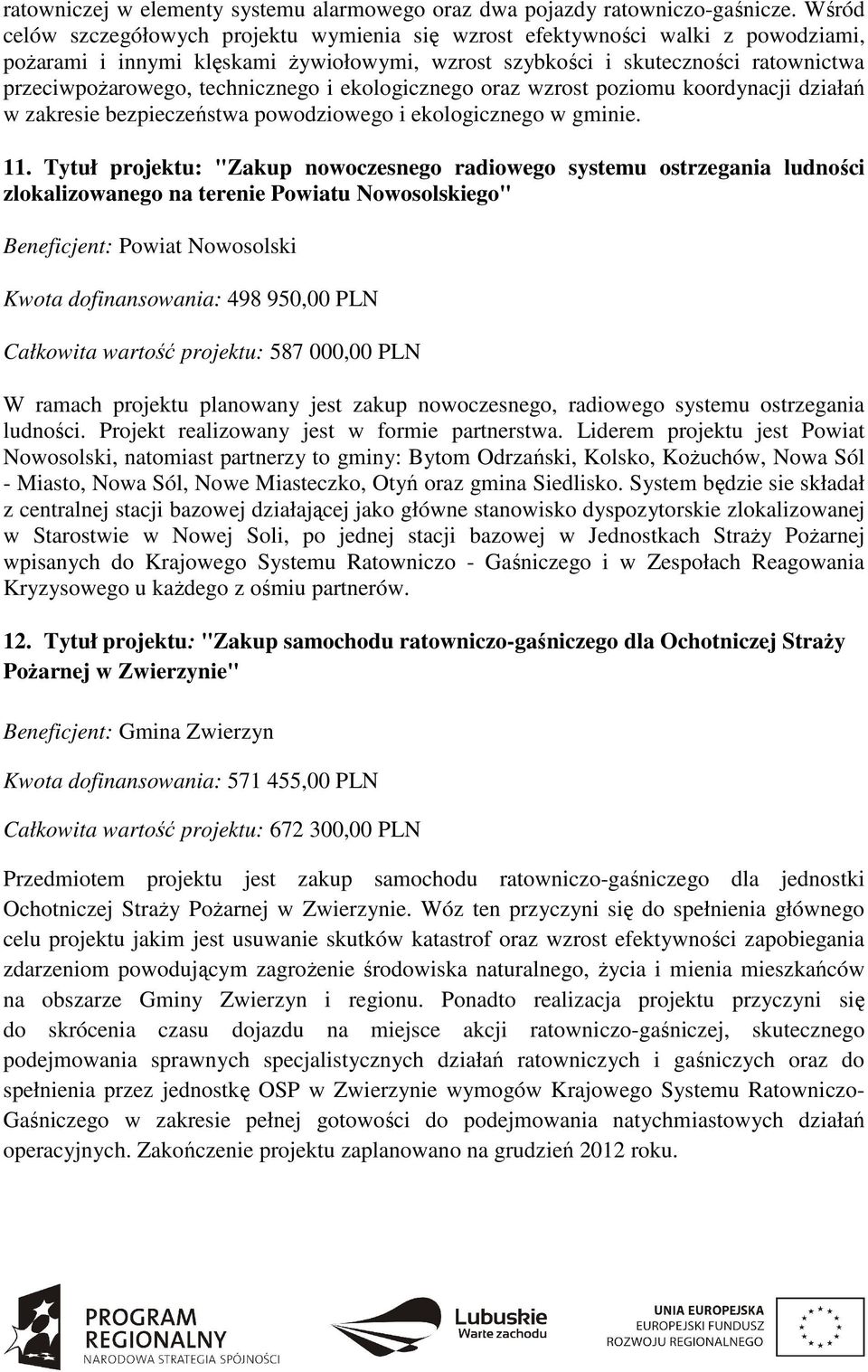 ratowniczej w elementy systemu alarmowego oraz dwa pojazdy ratowniczo-gaśnicze. Wśród celów szczegółowych projektu wymienia się wzrost efektywności walki z powodziami, pożarami i innymi klęskami żywiołowymi, wzrost szybkości i skuteczności ratownictwa przeciwpożarowego, technicznego i ekologicznego oraz wzrost poziomu koordynacji działań w zakresie bezpieczeństwa powodziowego i ekologicznego w gminie.

11. Tytuł projektu: "Zakup nowoczesnego radiowego systemu ostrzegania ludności zlokalizowanego na terenie Powiatu Nowosolskiego"

Beneficjent: Powiat Nowosolski

Kwota dofinansowania: 498 950,00 PLN

Całkowita wartość projektu: 587 000,00 PLN

W ramach projektu planowany jest zakup nowoczesnego, radiowego systemu ostrzegania ludności. Projekt realizowany jest w formie partnerstwa. Liderem projektu jest Powiat Nowosolski, natomiast partnerzy to gminy: Bytom Odrzański, Kolsko, Kożuchów, Nowa Sól - Miasto, Nowa Sól, Nowe Miasteczko, Otyń oraz gmina Siedlisko. System będzie sie składał z centralnej stacji bazowej działającej jako główne stanowisko dyspozytorskie zlokalizowanej w Starostwie w Nowej Soli, po jednej stacji bazowej w Jednostkach Straży Pożarnej wpisanych do Krajowego Systemu Ratowniczo - Gaśniczego i w Zespołach Reagowania Kryzysowego u każdego z ośmiu partnerów.

12. Tytuł projektu: "Zakup samochodu ratowniczo-gaśniczego dla Ochotniczej Straży Pożarnej w Zwierzynie"

Beneficjent: Gmina Zwierzyn

Kwota dofinansowania: 571 455,00 PLN

Całkowita wartość projektu: 672 300,00 PLN

Przedmiotem projektu jest zakup samochodu ratowniczo-gaśniczego dla jednostki Ochotniczej Straży Pożarnej w Zwierzynie. Wóz ten przyczyni się do spełnienia głównego celu projektu jakim jest usuwanie skutków katastrof oraz wzrost efektywności zapobiegania zdarzeniom powodującym zagrożenie środowiska naturalnego, życia i mienia mieszkańców na obszarze Gminy Zwierzyn i regionu. Ponadto realizacja projektu przyczyni się do skrócenia czasu dojazdu na miejsce akcji ratowniczo-gaśniczej, skutecznego podejmowania sprawnych specjalistycznych działań ratowniczych i gaśniczych oraz do spełnienia przez jednostkę OSP w Zwierzynie wymogów Krajowego Systemu Ratowniczo-Gaśniczego w zakresie pełnej gotowości do podejmowania natychmiastowych działań operacyjnych. Zakończenie projektu zaplanowano na grudzień 2012 roku.

PROGRAM REGIONALNY NARODOWA STRATEGIA SPÓJNOŚCI

Lubuskie Warte zachodu

UNIA EUROPEJSKA EUROPEJSKI FUNDUSZ ROZWOJU REGIONALNEGO